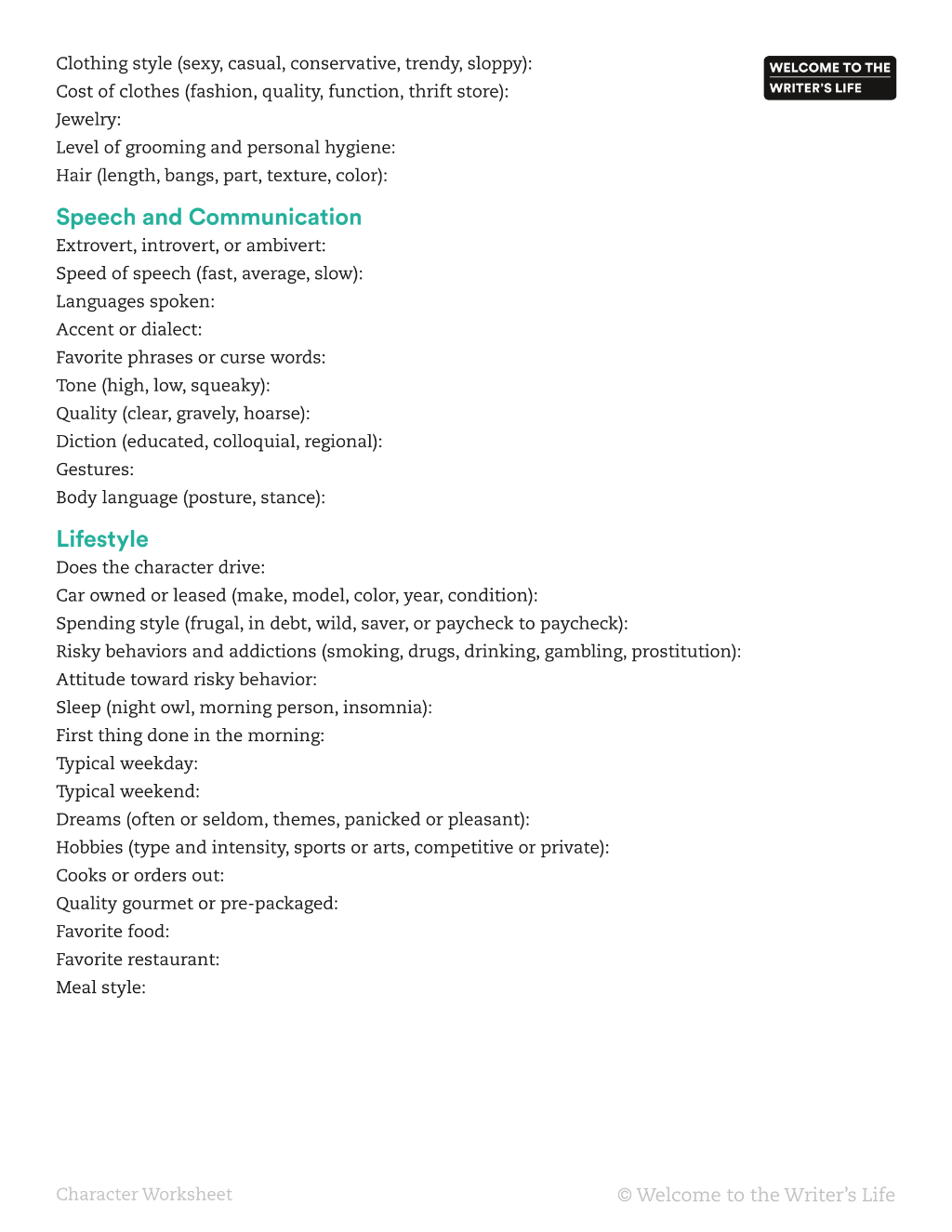 WELCOME TO THE
WRITER'S LIFE

Clothing style (sexy, casual, conservative, trendy, sloppy):
Cost of clothes (fashion, quality, function, thrift store):
Jewelry:
Level of grooming and personal hygiene:
Hair (length, bangs, part, texture, color):

Speech and Communication
Extrovert, introvert, or ambivert:
Speed of speech (fast, average, slow):
Languages spoken:
Accent or dialect:
Favorite phrases or curse words:
Tone (high, low, squeaky):
Quality (clear, gravely, hoarse):
Diction (educated, colloquial, regional):
Gestures:
Body language (posture, stance):

Lifestyle
Does the character drive:
Car owned or leased (make, model, color, year, condition):
Spending style (frugal, in debt, wild, saver, or paycheck to paycheck):
Risky behaviors and addictions (smoking, drugs, drinking, gambling, prostitution):
Attitude toward risky behavior:
Sleep (night owl, morning person, insomnia):
First thing done in the morning:
Typical weekday:
Typical weekend:
Dreams (often or seldom, themes, panicked or pleasant):
Hobbies (type and intensity, sports or arts, competitive or private):
Cooks or orders out:
Quality gourmet or pre-packaged:
Favorite food:
Favorite restaurant:
Meal style:

Character Worksheet

© Welcome to the Writer's Life